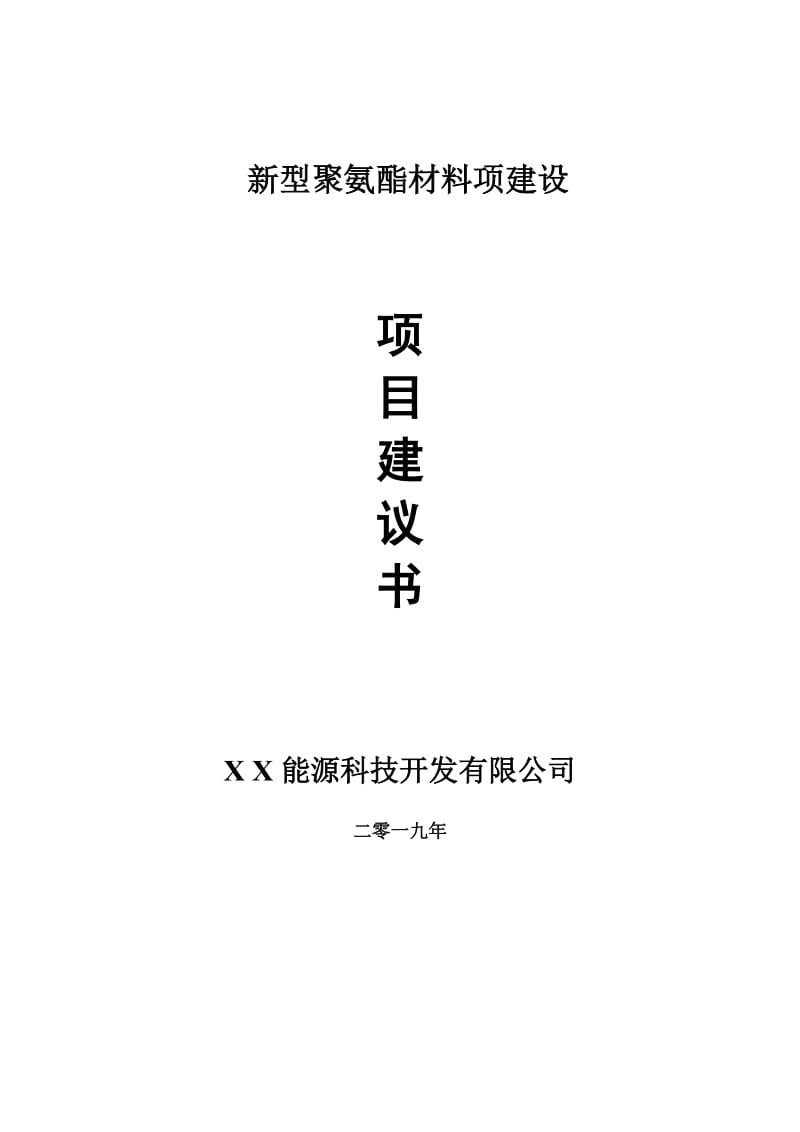 新型聚氨酯材料项建设

项
目
建
议
书

X X 能源科技开发有限公司

二零一九年